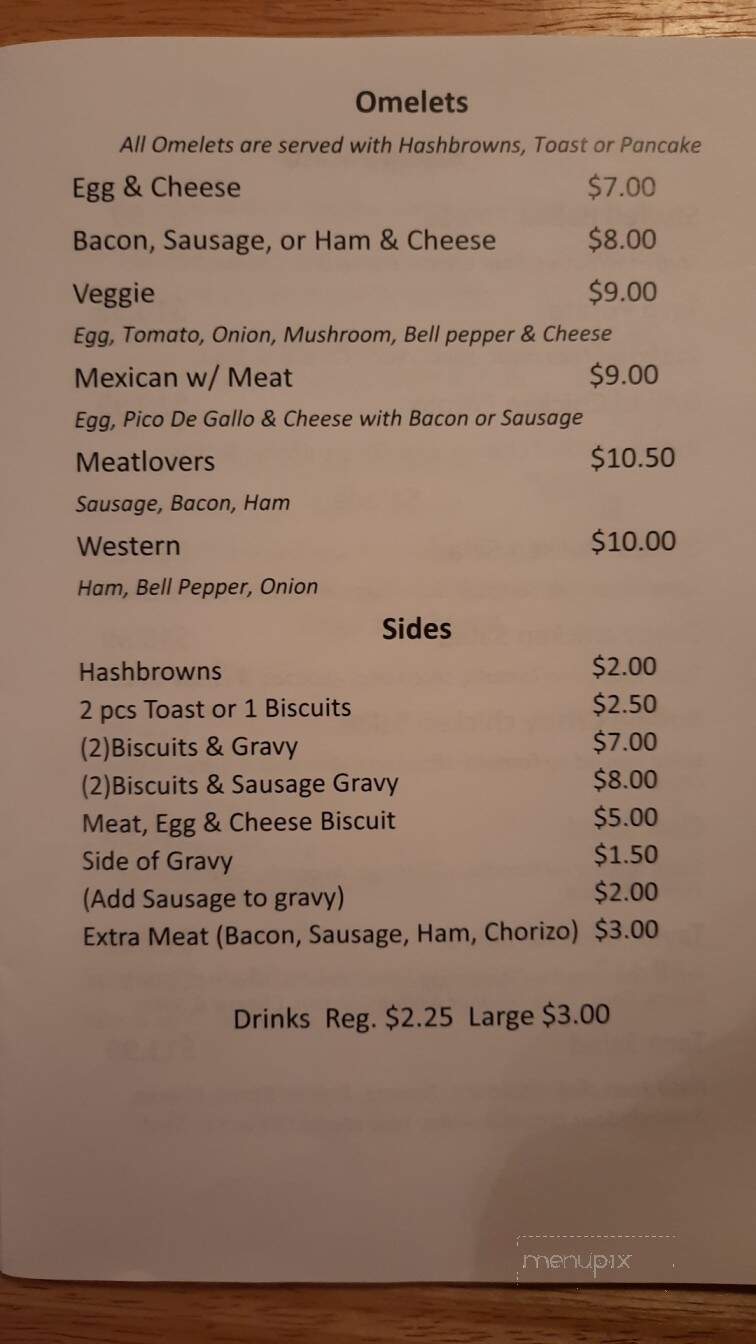 Omelets

All Omelets are served with Hashbrowns, Toast or Pancake

Egg & Cheese $7.00

Bacon, Sausage, or Ham & Cheese $8.00

Veggie $9.00
Egg, Tomato, Onion, Mushroom, Bell pepper & Cheese

Mexican w/ Meat $9.00
Egg, Pico De Gallo & Cheese with Bacon or Sausage

Meatlovers $10.50
Sausage, Bacon, Ham

Western $10.00
Ham, Bell Pepper, Onion

Sides

Hashbrowns $2.00
2 pcs Toast or 1 Biscuits $2.50
(2)Biscuits & Gravy $7.00
(2)Biscuits & Sausage Gravy $8.00
Meat, Egg & Cheese Biscuit $5.00
Side of Gravy $1.50
(Add Sausage to gravy) $2.00
Extra Meat (Bacon, Sausage, Ham, Chorizo) $3.00

Drinks Reg. $2.25 Large $3.00

menupix